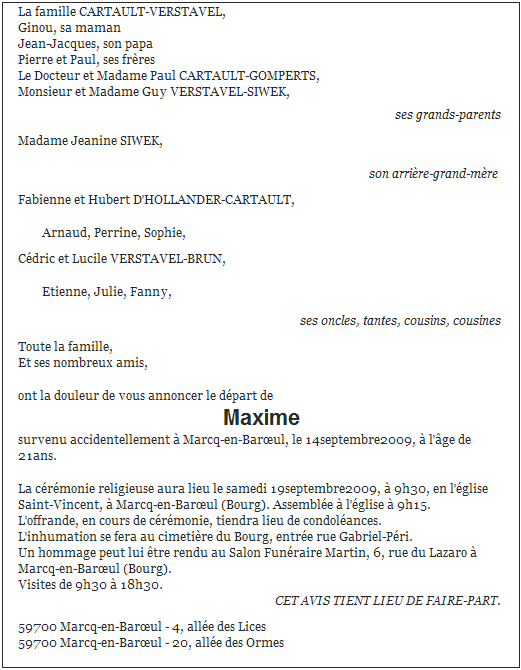 La famille CARTAULT-VERSTAVEL,
Ginou, sa maman
Jean-Jacques, son papa
Pierre et Paul, ses frères
Le Docteur et Madame Paul CARTAULT-GOMPERTS,
Monsieur et Madame Guy VERSTAVEL-SIWEK,

ses grands-parents

Madame Jeanine SIWEK,

son arrière-grand-mère

Fabienne et Hubert D'HOLLANDER-CARTAULT,

Arnaud, Perrine, Sophie,

Cédric et Lucile VERSTAVEL-BRUN,

Etienne, Julie, Fanny,

ses oncles, tantes, cousins, cousines

Toute la famille,
Et ses nombreux amis,

ont la douleur de vous annoncer le départ de

Maxime

survenu accidentellement à Marcq-en-Barœul, le 14septembre2009, à l'âge de 21ans.

La cérémonie religieuse aura lieu le samedi 19septembre2009, à 9h30, en l'église Saint-Vincent, à Marcq-en-Barœul (Bourg). Assemblée à l'église à 9h15.
L'offrande, en cours de cérémonie, tiendra lieu de condoléances.
L'inhumation se fera au cimetière du Bourg, entrée rue Gabriel-Péri.
Un hommage peut lui être rendu au Salon Funéraire Martin, 6, rue du Lazaro à Marcq-en-Barœul (Bourg).
Visites de 9h30 à 18h30.

CET AVIS TIENT LIEU DE FAIRE-PART.

59700 Marcq-en-Barœul - 4, allée des Lices
59700 Marcq-en-Barœul - 20, allée des Ormes